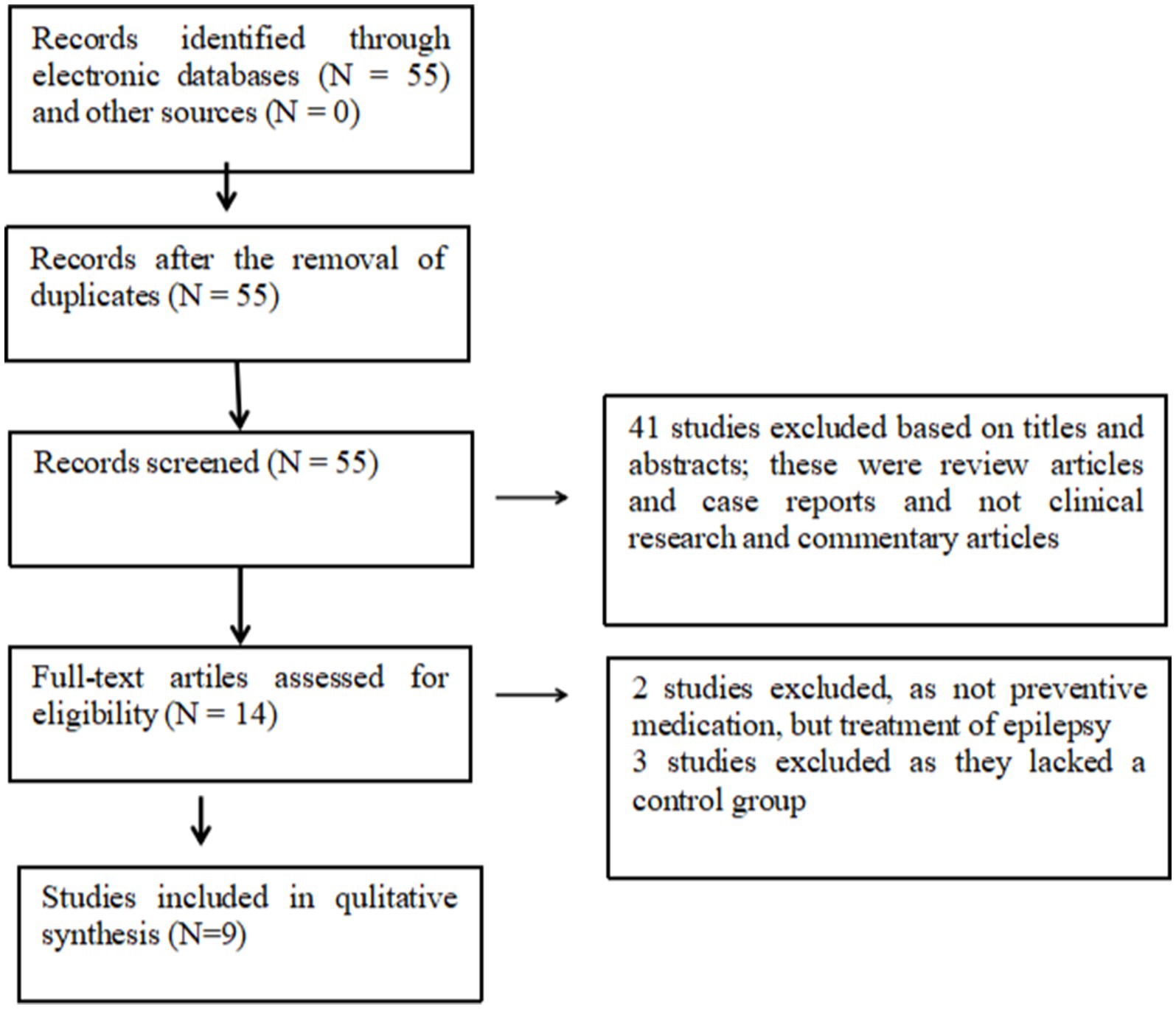 Records identified through electronic databases (N = 55) and other sources (N = 0)

Records after the removal of duplicates (N = 55)

Records screened (N = 55)

41 studies excluded based on titles and abstracts; these were review articles and case reports and not clinical research and commentary articles

Full-text artiles assessed for eligibility (N = 14)

2 studies excluded, as not preventive medication, but treatment of epilepsy
3 studies excluded as they lacked a control group

Studies included in qulitative synthesis (N=9)